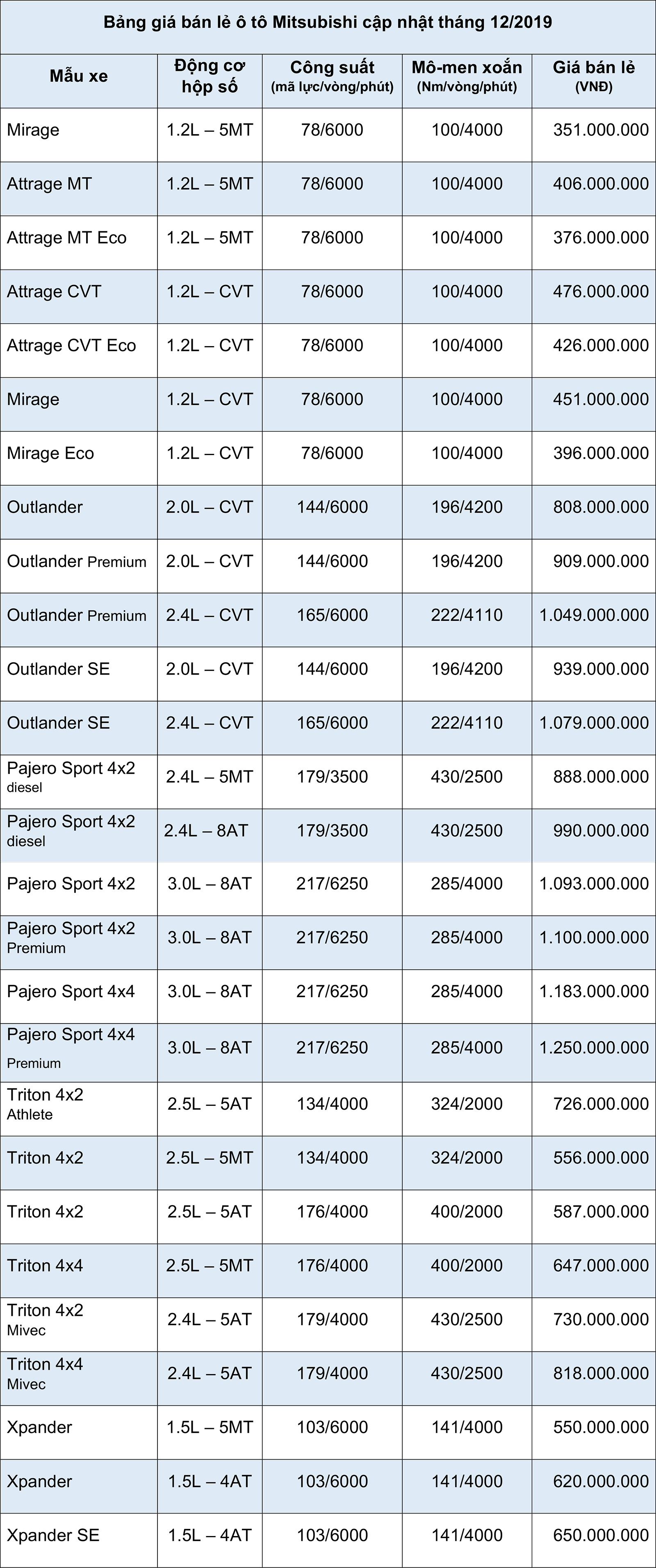 Bảng giá bán lẻ ô tô Mitsubishi cập nhật tháng 12/2019

| Mẫu xe | Động cơ hộp số | Công suất (mã lực/vòng/phút) | Mô-men xoắn (Nm/vòng/phút) | Giá bán lẻ (VNĐ) |
|---|---|---|---|---|
| Mirage | 1.2L – 5MT | 78/6000 | 100/4000 | 351.000.000 |
| Attrage MT | 1.2L – 5MT | 78/6000 | 100/4000 | 406.000.000 |
| Attrage MT Eco | 1.2L – 5MT | 78/6000 | 100/4000 | 376.000.000 |
| Attrage CVT | 1.2L – CVT | 78/6000 | 100/4000 | 476.000.000 |
| Attrage CVT Eco | 1.2L – CVT | 78/6000 | 100/4000 | 426.000.000 |
| Mirage | 1.2L – CVT | 78/6000 | 100/4000 | 451.000.000 |
| Mirage Eco | 1.2L – CVT | 78/6000 | 100/4000 | 396.000.000 |
| Outlander | 2.0L – CVT | 144/6000 | 196/4200 | 808.000.000 |
| Outlander Premium | 2.0L – CVT | 144/6000 | 196/4200 | 909.000.000 |
| Outlander Premium | 2.4L – CVT | 165/6000 | 222/4110 | 1.049.000.000 |
| Outlander SE | 2.0L – CVT | 144/6000 | 196/4200 | 939.000.000 |
| Outlander SE | 2.4L – CVT | 165/6000 | 222/4110 | 1.079.000.000 |
| Pajero Sport 4x2 diesel | 2.4L – 5MT | 179/3500 | 430/2500 | 888.000.000 |
| Pajero Sport 4x2 diesel | 2.4L – 8AT | 179/3500 | 430/2500 | 990.000.000 |
| Pajero Sport 4x2 | 3.0L – 8AT | 217/6250 | 285/4000 | 1.093.000.000 |
| Pajero Sport 4x2 Premium | 3.0L – 8AT | 217/6250 | 285/4000 | 1.100.000.000 |
| Pajero Sport 4x4 | 3.0L – 8AT | 217/6250 | 285/4000 | 1.183.000.000 |
| Pajero Sport 4x4 Premium | 3.0L – 8AT | 217/6250 | 285/4000 | 1.250.000.000 |
| Triton 4x2 Athlete | 2.5L – 5AT | 134/4000 | 324/2000 | 726.000.000 |
| Triton 4x2 | 2.5L – 5MT | 134/4000 | 324/2000 | 556.000.000 |
| Triton 4x2 | 2.5L – 5AT | 176/4000 | 400/2000 | 587.000.000 |
| Triton 4x4 | 2.5L – 5MT | 176/4000 | 400/2000 | 647.000.000 |
| Triton 4x2 Mivec | 2.4L – 5AT | 179/4000 | 430/2500 | 730.000.000 |
| Triton 4x4 Mivec | 2.4L – 5AT | 179/4000 | 430/2500 | 818.000.000 |
| Xpander | 1.5L – 5MT | 103/6000 | 141/4000 | 550.000.000 |
| Xpander | 1.5L – 4AT | 103/6000 | 141/4000 | 620.000.000 |
| Xpander SE | 1.5L – 4AT | 103/6000 | 141/4000 | 650.000.000 |